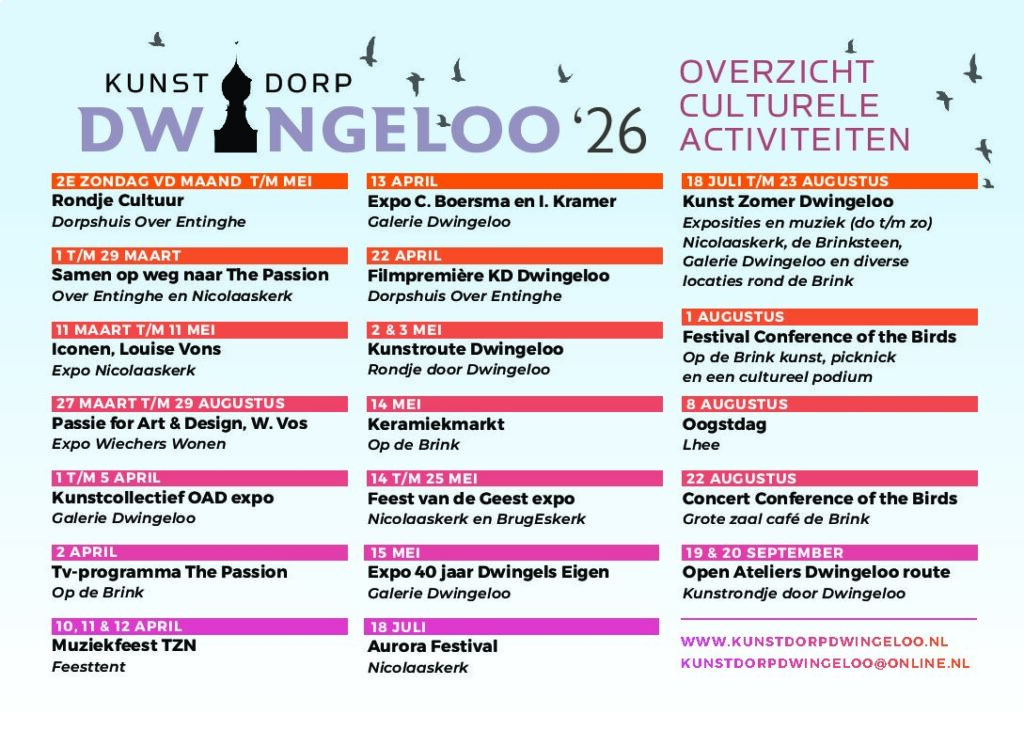 KUNST DORP
DWINGELOO '26

OVERZICHT
CULTURELE
ACTIVITEITEN

2E ZONDAG VD MAAND T/M MEI
Rondje Cultuur
Dorpshuis Over Entinghe

1 T/M 29 MAART
Samen op weg naar The Passion
Over Entinghe en Nicolaaskerk

11 MAART T/M 11 MEI
Iconen, Louise Vons
Expo Nicolaaskerk

27 MAART T/M 29 AUGUSTUS
Passie for Art & Design, W. Vos
Expo Wiechers Wonen

1 T/M 5 APRIL
Kunstcollectief OAD expo
Galerie Dwingeloo

2 APRIL
Tv-programma The Passion
Op de Brink

10, 11 & 12 APRIL
Muziekfeest TZN
Feesttent

13 APRIL
Expo C. Boersma en I. Kramer
Galerie Dwingeloo

22 APRIL
Filmpremière KD Dwingeloo
Dorpshuis Over Entinghe

2 & 3 MEI
Kunstroute Dwingeloo
Rondje door Dwingeloo

14 MEI
Keramiekmarkt
Op de Brink

14 T/M 25 MEI
Feest van de Geest expo
Nicolaaskerk en BrugEskerk

15 MEI
Expo 40 jaar Dwingels Eigen
Galerie Dwingeloo

18 JULI
Aurora Festival
Nicolaaskerk

18 JULI T/M 23 AUGUSTUS
Kunst Zomer Dwingeloo
Exposities en muziek (do t/m zo)
Nicolaaskerk, de Brinksteen, Galerie Dwingeloo en diverse locaties rond de Brink

1 AUGUSTUS
Festival Conference of the Birds
Op de Brink kunst, picknick en een cultureel podium

8 AUGUSTUS
Oogstdag
Lhee

22 AUGUSTUS
Concert Conference of the Birds
Grote zaal café de Brink

19 & 20 SEPTEMBER
Open Ateliers Dwingeloo route
Kunstrondje door Dwingeloo

WWW.KUNSTDORPDWINGELOO.NL
KUNSTDORPDWINGELOO@ONLINE.NL